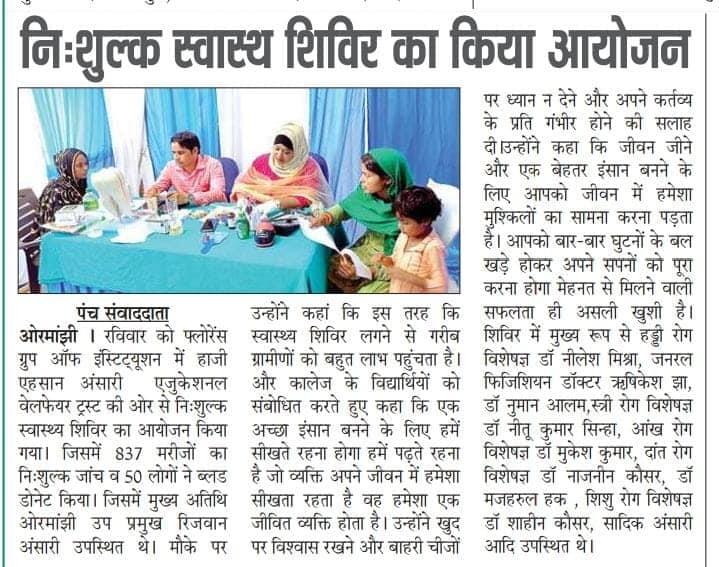 निःशुल्क स्वास्थ शिविर का किया आयोजन

पंच संवाददाता

ओरमांझी । रविवार को फ्लोरेंस ग्रुप ऑफ इंस्टिट्यूशन में हाजी एहसान अंसारी एजुकेशनल वेलफेयर ट्रस्ट की ओर से निःशुल्क स्वास्थ्य शिविर का आयोजन किया गया। जिसमें 837 मरीजों का निःशुल्क जांच व 50 लोगों ने ब्लड डोनेट किया। जिसमें मुख्य अतिथि ओरमांझी उप प्रमुख रिजवान अंसारी उपस्थित थे। मौके पर उन्होंने कहां कि इस तरह कि स्वास्थ्य शिविर लगने से गरीब ग्रामीणों को बहुत लाभ पहुंचता है। और कालेज के विद्यार्थियों को संबोधित करते हुए कहा कि एक अच्छा इंसान बनने के लिए हमें सीखते रहना होगा हमें पढ़ते रहना है जो व्यक्ति अपने जीवन में हमेशा सीखता रहता है वह हमेशा एक जीवित व्यक्ति होता है। उन्होंने खुद पर विश्वास रखने और बाहरी चीजों पर ध्यान न देने और अपने कर्तव्य के प्रति गंभीर होने की सलाह दी।उन्होंने कहा कि जीवन जीने और एक बेहतर इंसान बनने के लिए आपको जीवन में हमेशा मुश्किलों का सामना करना पड़ता है। आपको बार-बार घुटनों के बल खड़े होकर अपने सपनों को पूरा करना होगा मेहनत से मिलने वाली सफलता ही असली खुशी है। शिविर में मुख्य रूप से हड्डी रोग विशेषज्ञ डॉ नीलेश मिश्रा, जनरल फिजिशियन डॉक्टर ऋषिकेश झा, डॉ नुमान आलम,स्त्री रोग विशेषज्ञ डॉ नीतू कुमार सिन्हा, आंख रोग विशेषज्ञ डॉ मुकेश कुमार, दांत रोग विशेषज्ञ डॉ नाजनीन कौसर, डॉ मजहरुल हक , शिशु रोग विशेषज्ञ डॉ शाहीन कौसर, सादिक अंसारी आदि उपस्थित थे।